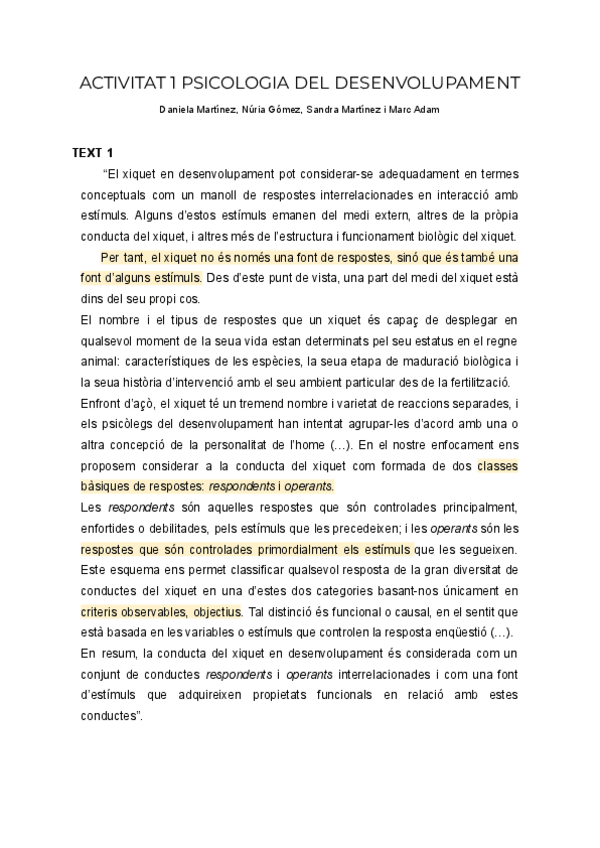 ACTIVITAT 1 PSICOLOGIA DEL DESENVOLUPAMENT

Daniela Martínez, Núria Gómez, Sandra Martínez i Marc Adam

TEXT 1

"El xiquet en desenvolupament pot considerar-se adequadament en termes conceptuals com un manoll de respostes interrelacionades en interacció amb estímuls. Alguns d'estos estímuls emanen del medi extern, altres de la pròpia conducta del xiquet, i altres més de l'estructura i funcionament biològic del xiquet.

Per tant, el xiquet no és només una font de respostes, sinó que és també una font d'alguns estímuls. Des d'este punt de vista, una part del medi del xiquet està dins del seu propi cos.

El nombre i el tipus de respostes que un xiquet és capaç de desplegar en qualsevol moment de la seua vida estan determinats pel seu estatus en el regne animal: característiques de les espècies, la seua etapa de maduració biològica i la seua història d'intervenció amb el seu ambient particular des de la fertilització.

Enfront d'açò, el xiquet té un tremend nombre i varietat de reaccions separades, i els psicòlegs del desenvolupament han intentat agrupar-les d'acord amb una o altra concepció de la personalitat de l'home (...). En el nostre enfocament ens proposem considerar a la conducta del xiquet com formada de dos classes bàsiques de respostes: respondents i operants.

Les respondents són aquelles respostes que són controlades principalment, enfortides o debilitades, pels estímuls que les precedeixen; i les operants són les respostes que són controlades primordialment els estímuls que les segueixen. Este esquema ens permet classificar qualsevol resposta de la gran diversitat de conductes del xiquet en una d'estes dos categories basant-nos únicament en criteris observables, objectius. Tal distinció és funcional o causal, en el sentit que està basada en les variables o estímuls que controlen la resposta enqüestió (...).

En resum, la conducta del xiquet en desenvolupament és considerada com un conjunt de conductes respondents i operants interrelacionades i com una font d'estímuls que adquireixen propietats funcionals en relació amb estes conductes".